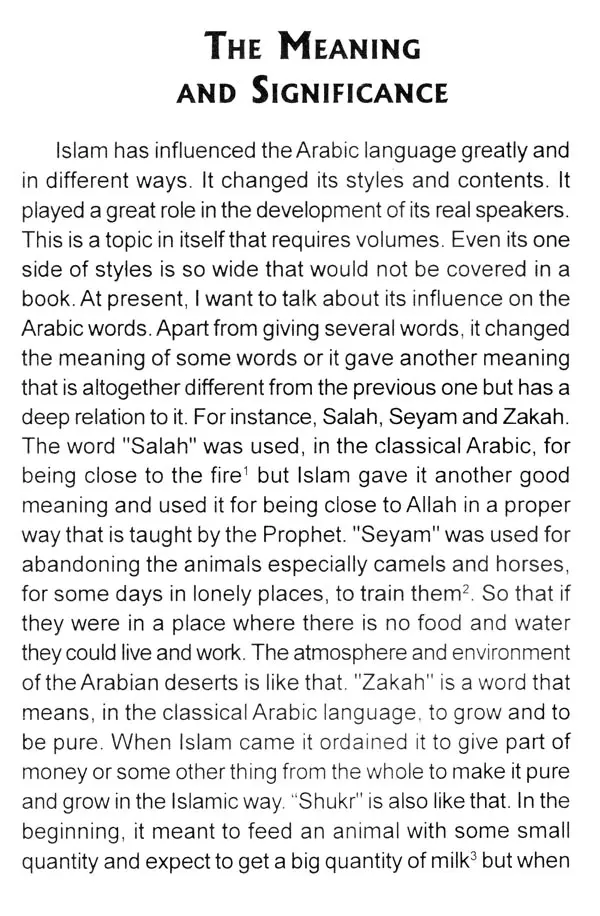 THE MEANING AND SIGNIFICANCE

Islam has influenced the Arabic language greatly and in different ways. It changed its styles and contents. It played a great role in the development of its real speakers. This is a topic in itself that requires volumes. Even its one side of styles is so wide that would not be covered in a book. At present, I want to talk about its influence on the Arabic words. Apart from giving several words, it changed the meaning of some words or it gave another meaning that is altogether different from the previous one but has a deep relation to it. For instance, Salah, Seyam and Zakah. The word "Salah" was used, in the classical Arabic, for being close to the fire$^1$ but Islam gave it another good meaning and used it for being close to Allah in a proper way that is taught by the Prophet. "Seyam" was used for abandoning the animals especially camels and horses, for some days in lonely places, to train them$^2$. So that if they were in a place where there is no food and water they could live and work. The atmosphere and environment of the Arabian deserts is like that. "Zakah" is a word that means, in the classical Arabic language, to grow and to be pure. When Islam came it ordained it to give part of money or some other thing from the whole to make it pure and grow in the Islamic way. "Shukr" is also like that. In the beginning, it meant to feed an animal with some small quantity and expect to get a big quantity of milk$^3$ but when